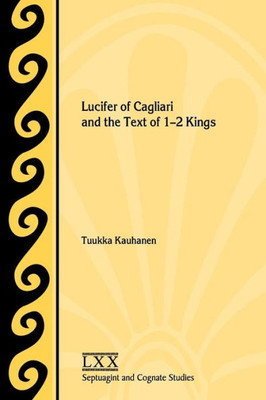 Lucifer of Cagliari and the Text of 1–2 Kings

Tuukka Kauhanen

LXX
Septuagint and Cognate Studies